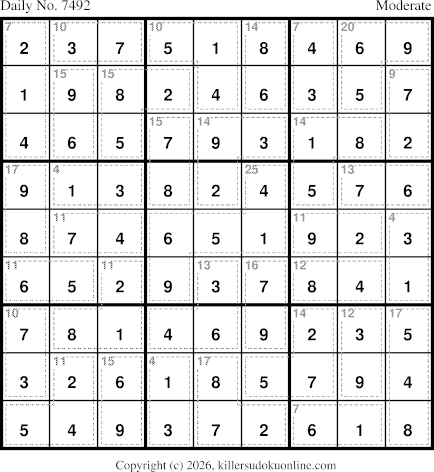 Daily No. 7492 Moderate

| 7 2 | 10 3 | 7 | 10 5 | 1 | 14 8 | 7 4 | 20 6 | 9 |
|---|---|---|---|---|---|---|---|---|
| 1 | 15 9 | 15 8 | 2 | 4 | 6 | 3 | 5 | 9 7 |
| 4 | 6 | 5 | 15 7 | 14 9 | 3 | 14 1 | 8 | 2 |
| 17 9 | 4 1 | 3 | 8 | 2 | 25 4 | 5 | 13 7 | 6 |
| 8 | 11 7 | 4 | 6 | 5 | 1 | 11 9 | 2 | 4 3 |
| 11 6 | 5 | 11 2 | 9 | 13 3 | 16 7 | 12 8 | 4 | 1 |
| 10 7 | 8 | 1 | 4 | 6 | 9 | 14 2 | 12 3 | 17 5 |
| 3 | 11 2 | 15 6 | 4 1 | 17 8 | 5 | 7 | 9 | 4 |
| 5 | 4 | 9 | 3 | 7 | 2 | 7 6 | 1 | 8 |

Copyright (c) 2026, killersudokuonline.com